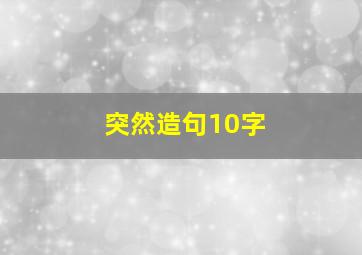 突然造句10字